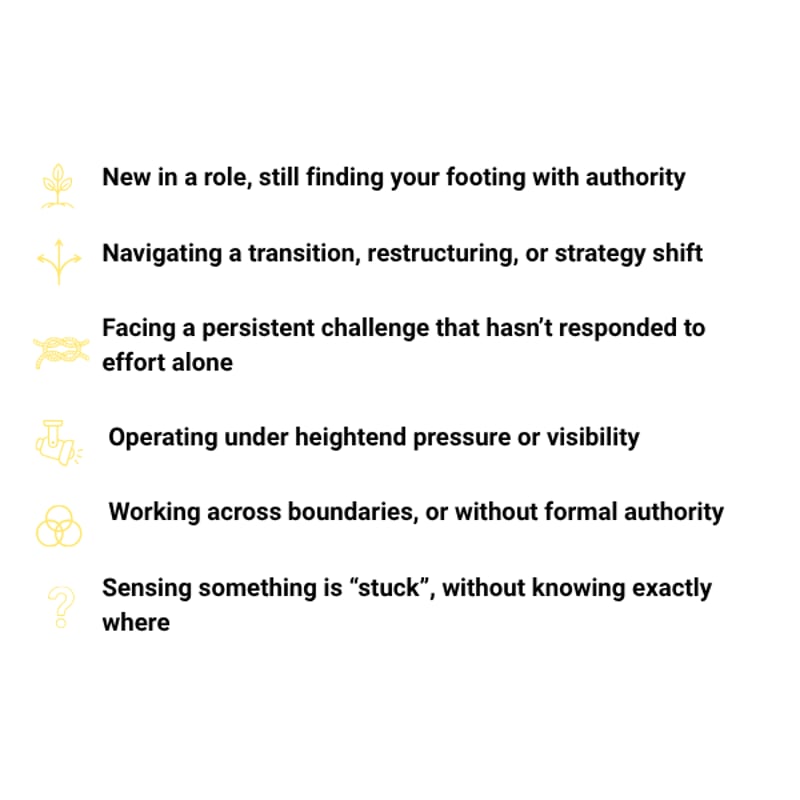 New in a role, still finding your footing with authority

Navigating a transition, restructuring, or strategy shift

Facing a persistent challenge that hasn't responded to effort alone

Operating under heightend pressure or visibility

Working across boundaries, or without formal authority

Sensing something is "stuck", without knowing exactly where